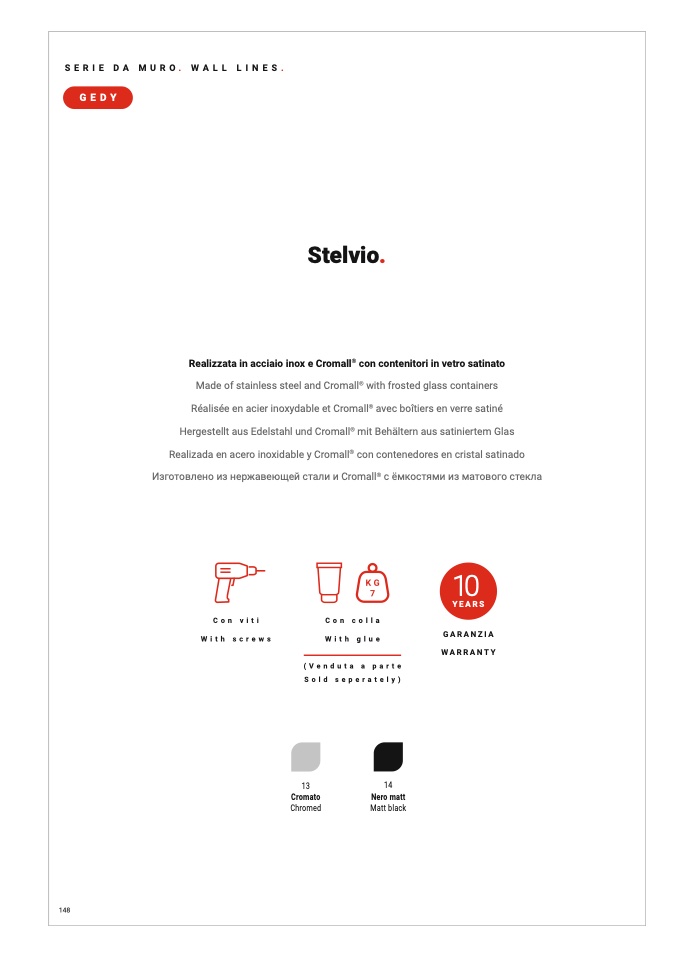 SERIE DA MURO. WALL LINES.

GEDY

Stelvio.

Realizzata in acciaio inox e Cromall® con contenitori in vetro satinato

Made of stainless steel and Cromall® with frosted glass containers

Réalisée en acier inoxydable et Cromall® avec boîtiers en verre satiné

Hergestellt aus Edelstahl und Cromall® mit Behältern aus satiniertem Glas

Realizada en acero inoxidable y Cromall® con contenedores en cristal satinado

Изготовлено из нержавеющей стали и Cromall® с ёмкостями из матового стекла

Con viti
With screws

KG
7

Con colla
With glue

(Venduta a parte
Sold seperately)

10
YEARS

GARANZIA
WARRANTY

13
Cromato
Chromed

14
Nero matt
Matt black

148